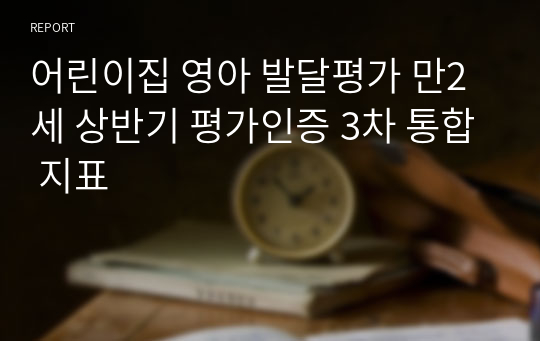 REPORT

어린이집 영아 발달평가 만2세 상반기 평가인증 3차 통합 지표